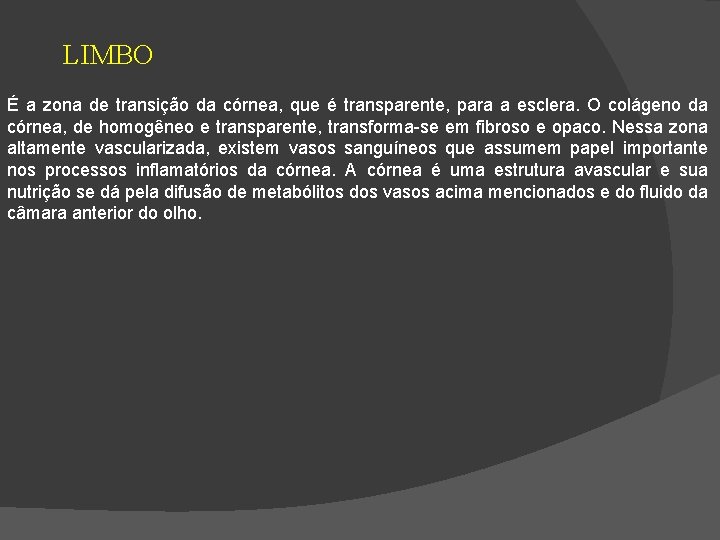 LIMBO

É a zona de transição da córnea, que é transparente, para a esclera. O colágeno da córnea, de homogêneo e transparente, transforma-se em fibroso e opaco. Nessa zona altamente vascularizada, existem vasos sanguíneos que assumem papel importante nos processos inflamatórios da córnea. A córnea é uma estrutura avascular e sua nutrição se dá pela difusão de metabólitos dos vasos acima mencionados e do fluido da câmara anterior do olho.